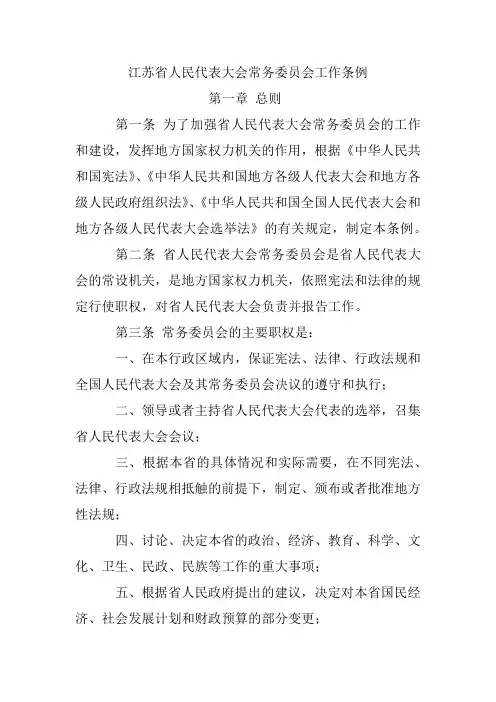 江苏省人民代表大会常务委员会工作条例

第一章 总则

第一条 为了加强省人民代表大会常务委员会的工作和建设，发挥地方国家权力机关的作用，根据《中华人民共和国宪法》、《中华人民共和国地方各级人代表大会和地方各级人民政府组织法》、《中华人民共和国全国人民代表大会和地方各级人民代表大会选举法》的有关规定，制定本条例。

第二条 省人民代表大会常务委员会是省人民代表大会的常设机关，是地方国家权力机关，依照宪法和法律的规定行使职权，对省人民代表大会负责并报告工作。

第三条 常务委员会的主要职权是：

一、在本行政区域内，保证宪法、法律、行政法规和全国人民代表大会及其常务委员会决议的遵守和执行；

二、领导或者主持省人民代表大会代表的选举，召集省人民代表大会会议；

三、根据本省的具体情况和实际需要，在不同宪法、法律、行政法规相抵触的前提下，制定、颁布或者批准地方性法规；

四、讨论、决定本省的政治、经济、教育、科学、文化、卫生、民政、民族等工作的重大事项；

五、根据省人民政府提出的建议，决定对本省国民经济、社会发展计划和财政预算的部分变更；